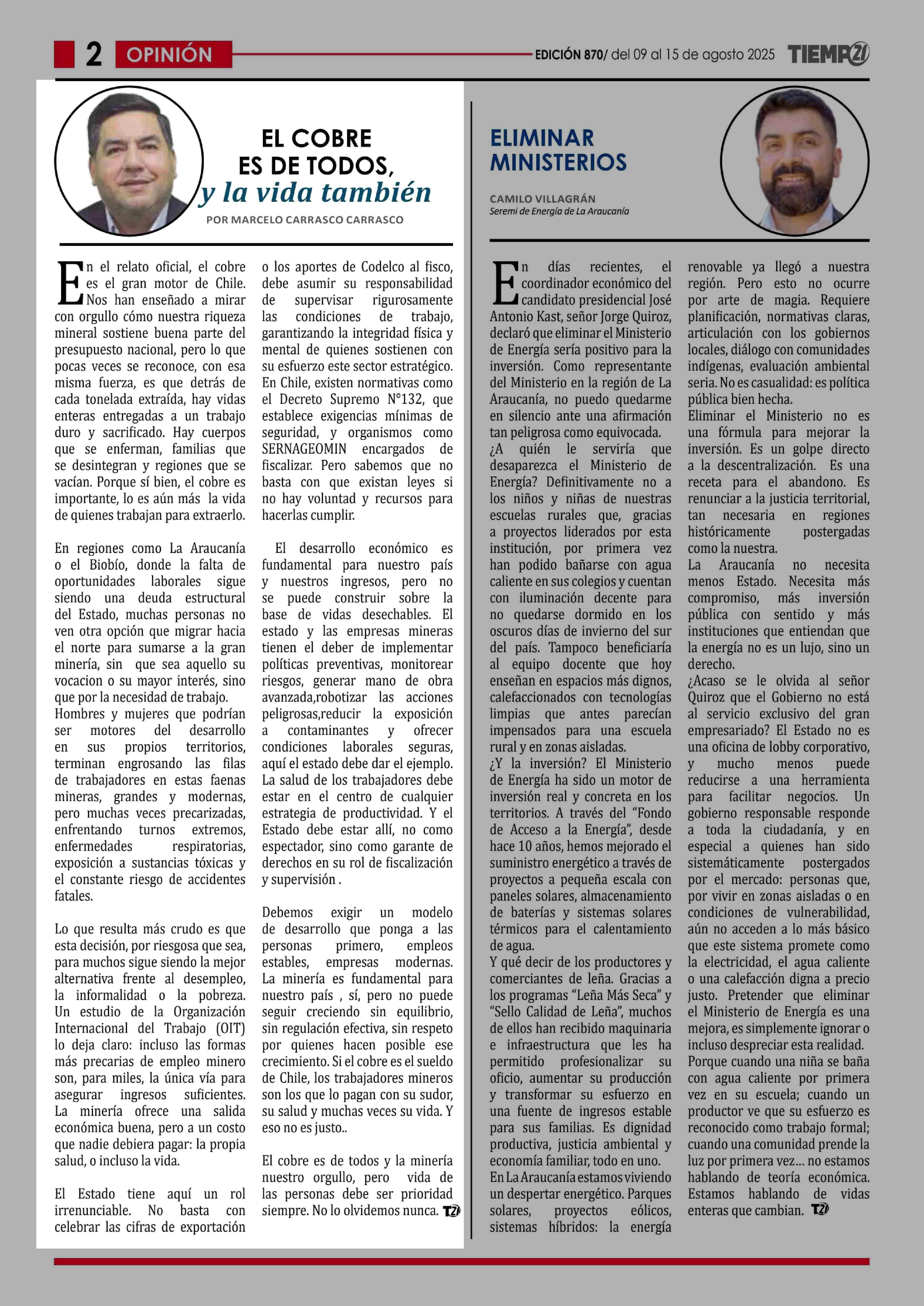 2 OPINIÓN EDICIÓN 870/ del 09 al 15 de agosto 2025 TIEMPO21

EL COBRE ES DE TODOS, y la vida también

POR MARCELO CARRASCO CARRASCO

En el relato oficial, el cobre es el gran motor de Chile. Nos han enseñado a mirar con orgullo cómo nuestra riqueza mineral sostiene buena parte del presupuesto nacional, pero lo que pocas veces se reconoce, con esa misma fuerza, es que detrás de cada tonelada extraída, hay vidas enteras entregadas a un trabajo duro y sacrificado. Hay cuerpos que se enferman, familias que se desintegran y regiones que se vacían. Porque sí bien, el cobre es importante, lo es aún más la vida de quienes trabajan para extraerlo.

En regiones como La Araucanía o el Biobío, donde la falta de oportunidades laborales sigue siendo una deuda estructural del Estado, muchas personas no ven otra opción que migrar hacia el norte para sumarse a la gran minería, sin que sea aquello su vocacion o su mayor interés, sino que por la necesidad de trabajo.
Hombres y mujeres que podrían ser motores del desarrollo en sus propios territorios, terminan engrosando las filas de trabajadores en estas faenas mineras, grandes y modernas, pero muchas veces precarizadas, enfrentando turnos extremos, enfermedades respiratorias, exposición a sustancias tóxicas y el constante riesgo de accidentes fatales.

Lo que resulta más crudo es que esta decisión, por riesgosa que sea, para muchos sigue siendo la mejor alternativa frente al desempleo, la informalidad o la pobreza. Un estudio de la Organización Internacional del Trabajo (OIT) lo deja claro: incluso las formas más precarias de empleo minero son, para miles, la única vía para asegurar ingresos suficientes. La minería ofrece una salida económica buena, pero a un costo que nadie debiera pagar: la propia salud, o incluso la vida.

El Estado tiene aquí un rol irrenunciable. No basta con celebrar las cifras de exportación o los aportes de Codelco al fisco, debe asumir su responsabilidad de supervisar rigurosamente las condiciones de trabajo, garantizando la integridad física y mental de quienes sostienen con su esfuerzo este sector estratégico. En Chile, existen normativas como el Decreto Supremo N°132, que establece exigencias mínimas de seguridad, y organismos como SERNAGEOMIN encargados de fiscalizar. Pero sabemos que no basta con que existan leyes si no hay voluntad y recursos para hacerlas cumplir.

El desarrollo económico es fundamental para nuestro país y nuestros ingresos, pero no se puede construir sobre la base de vidas desechables. El estado y las empresas mineras tienen el deber de implementar políticas preventivas, monitorear riesgos, generar mano de obra avanzada,robotizar las acciones peligrosas,reducir la exposición a contaminantes y ofrecer condiciones laborales seguras, aquí el estado debe dar el ejemplo. La salud de los trabajadores debe estar en el centro de cualquier estrategia de productividad. Y el Estado debe estar allí, no como espectador, sino como garante de derechos en su rol de fiscalización y supervisión .

Debemos exigir un modelo de desarrollo que ponga a las personas primero, empleos estables, empresas modernas. La minería es fundamental para nuestro país , sí, pero no puede seguir creciendo sin equilibrio, sin regulación efectiva, sin respeto por quienes hacen posible ese crecimiento. Si el cobre es el sueldo de Chile, los trabajadores mineros son los que lo pagan con su sudor, su salud y muchas veces su vida. Y eso no es justo..

El cobre es de todos y la minería nuestro orgullo, pero vida de las personas debe ser prioridad siempre. No lo olvidemos nunca. T21

ELIMINAR MINISTERIOS

CAMILO VILLAGRÁN
Seremi de Energía de La Araucanía

En días recientes, el coordinador económico del candidato presidencial José Antonio Kast, señor Jorge Quiroz, declaró que eliminar el Ministerio de Energía sería positivo para la inversión. Como representante del Ministerio en la región de La Araucanía, no puedo quedarme en silencio ante una afirmación tan peligrosa como equivocada.
¿A quién le serviría que desaparezca el Ministerio de Energía? Definitivamente no a los niños y niñas de nuestras escuelas rurales que, gracias a proyectos liderados por esta institución, por primera vez han podido bañarse con agua caliente en sus colegios y cuentan con iluminación decente para no quedarse dormido en los oscuros días de invierno del sur del país. Tampoco beneficiaría al equipo docente que hoy enseñan en espacios más dignos, calefaccionados con tecnologías limpias que antes parecían impensados para una escuela rural y en zonas aisladas.
¿Y la inversión? El Ministerio de Energía ha sido un motor de inversión real y concreta en los territorios. A través del “Fondo de Acceso a la Energía”, desde hace 10 años, hemos mejorado el suministro energético a través de proyectos a pequeña escala con paneles solares, almacenamiento de baterías y sistemas solares térmicos para el calentamiento de agua.
Y qué decir de los productores y comerciantes de leña. Gracias a los programas “Leña Más Seca” y “Sello Calidad de Leña”, muchos de ellos han recibido maquinaria e infraestructura que les ha permitido profesionalizar su oficio, aumentar su producción y transformar su esfuerzo en una fuente de ingresos estable para sus familias. Es dignidad productiva, justicia ambiental y economía familiar, todo en uno.
En La Araucanía estamos viviendo un despertar energético. Parques solares, proyectos eólicos, sistemas híbridos: la energía renovable ya llegó a nuestra región. Pero esto no ocurre por arte de magia. Requiere planificación, normativas claras, articulación con los gobiernos locales, diálogo con comunidades indígenas, evaluación ambiental seria. No es casualidad: es política pública bien hecha.
Eliminar el Ministerio no es una fórmula para mejorar la inversión. Es un golpe directo a la descentralización. Es una receta para el abandono. Es renunciar a la justicia territorial, tan necesaria en regiones históricamente postergadas como la nuestra.
La Araucanía no necesita menos Estado. Necesita más compromiso, más inversión pública con sentido y más instituciones que entiendan que la energía no es un lujo, sino un derecho.
¿Acaso se le olvida al señor Quiroz que el Gobierno no está al servicio exclusivo del gran empresariado? El Estado no es una oficina de lobby corporativo, y mucho menos puede reducirse a una herramienta para facilitar negocios. Un gobierno responsable responde a toda la ciudadanía, y en especial a quienes han sido sistemáticamente postergados por el mercado: personas que, por vivir en zonas aisladas o en condiciones de vulnerabilidad, aún no acceden a lo más básico que este sistema promete como la electricidad, el agua caliente o una calefacción digna a precio justo. Pretender que eliminar el Ministerio de Energía es una mejora, es simplemente ignorar o incluso despreciar esta realidad.
Porque cuando una niña se baña con agua caliente por primera vez en su escuela; cuando un productor ve que su esfuerzo es reconocido como trabajo formal; cuando una comunidad prende la luz por primera vez... no estamos hablando de teoría económica. Estamos hablando de vidas enteras que cambian. T21